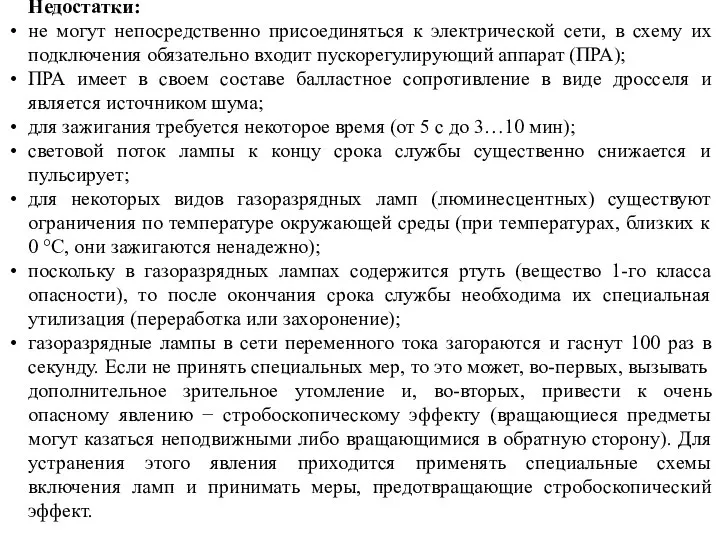 Недостатки:
• не могут непосредственно присоединяться к электрической сети, в схему их подключения обязательно входит пускорегулирующий аппарат (ПРА);
• ПРА имеет в своем составе балластное сопротивление в виде дросселя и является источником шума;
• для зажигания требуется некоторое время (от 5 с до 3…10 мин);
• световой поток лампы к концу срока службы существенно снижается и пульсирует;
• для некоторых видов газоразрядных ламп (люминесцентных) существуют ограничения по температуре окружающей среды (при температурах, близких к 0 °С, они зажигаются ненадежно);
• поскольку в газоразрядных лампах содержится ртуть (вещество 1-го класса опасности), то после окончания срока службы необходима их специальная утилизация (переработка или захоронение);
• газоразрядные лампы в сети переменного тока загораются и гаснут 100 раз в секунду. Если не принять специальных мер, то это может, во-первых, вызывать дополнительное зрительное утомление и, во-вторых, привести к очень опасному явлению − стробоскопическому эффекту (вращающиеся предметы могут казаться неподвижными либо вращающимися в обратную сторону). Для устранения этого явления приходится применять специальные схемы включения ламп и принимать меры, предотвращающие стробоскопический эффект.